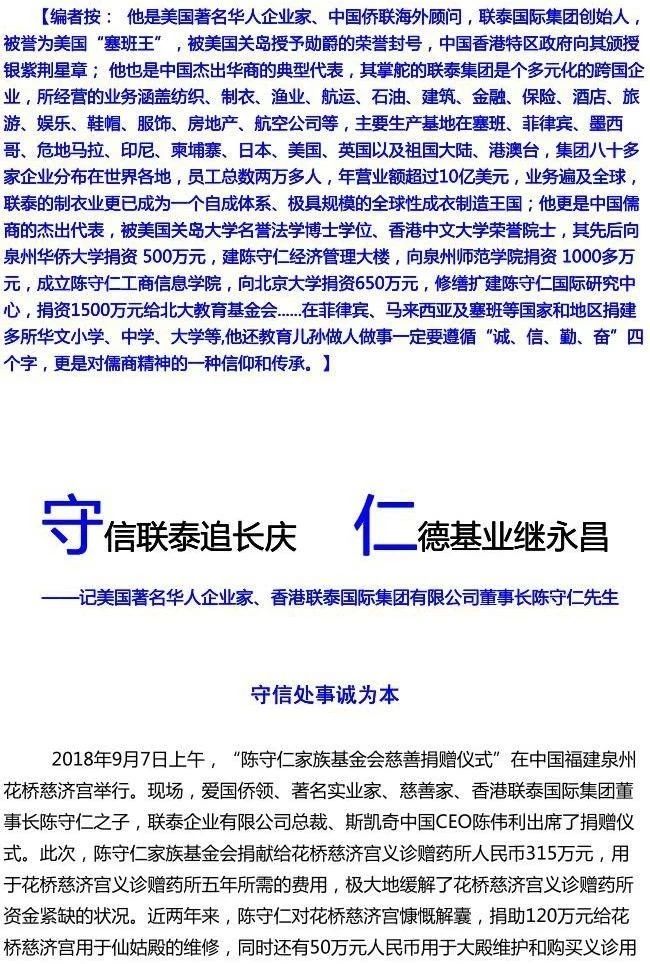 【编者按： 他是美国著名华人企业家、中国侨联海外顾问，联泰国际集团创始人，被誉为美国“塞班王”，被美国关岛授予勋爵的荣誉封号，中国香港特区政府向其颁授银紫荆星章；他也是中国杰出华商的典型代表，其掌舵的联泰集团是个多元化的跨国企业，所经营的业务涵盖纺织、制衣、渔业、航运、石油、建筑、金融、保险、酒店、旅游、娱乐、鞋帽、服饰、房地产、航空公司等，主要生产基地在塞班、菲律宾、墨西哥、危地马拉、印尼、柬埔寨、日本、美国、英国以及祖国大陆、港澳台，集团八十多家企业分布在世界各地，员工总数两万多人，年营业额超过10亿美元，业务遍及全球，联泰的制衣业更已成为一个自成体系、极具规模的全球性成衣制造王国；他更是中国儒商的杰出代表，被美国关岛大学名誉法学博士学位、香港中文大学荣誉院士，其先后向泉州华侨大学捐资 500万元，建陈守仁经济管理大楼，向泉州师范学院捐资 1000多万元，成立陈守仁工商信息学院，向北京大学捐资650万元，修缮扩建陈守仁国际研究中心，捐资1500万元给北大教育基金会......在菲律宾、马来西亚及塞班等国家和地区捐建多所华文小学、中学、大学等,他还教育儿孙做人做事一定要遵循“诚、信、勤、奋”四个字，更是对儒商精神的一种信仰和传承。】

守信联泰追长庆　　仁德基业继永昌

——记美国著名华人企业家、香港联泰国际集团有限公司董事长陈守仁先生

守信处事诚为本

2018年9月7日上午，“陈守仁家族基金会慈善捐赠仪式”在中国福建泉州花桥慈济宫举行。现场，爱国侨领、著名实业家、慈善家、香港联泰国际集团董事长陈守仁之子，联泰企业有限公司总裁、斯凯奇中国CEO陈伟利出席了捐赠仪式。此次，陈守仁家族基金会捐献给花桥慈济宫义诊赠药所人民币315万元，用于花桥慈济宫义诊赠药所五年所需的费用，极大地缓解了花桥慈济宫义诊赠药所资金紧缺的状况。近两年来，陈守仁对花桥慈济宫慷慨解囊，捐助120万元给花桥慈济宫用于仙姑殿的维修，同时还有50万元人民币用于大殿维护和购买义诊用